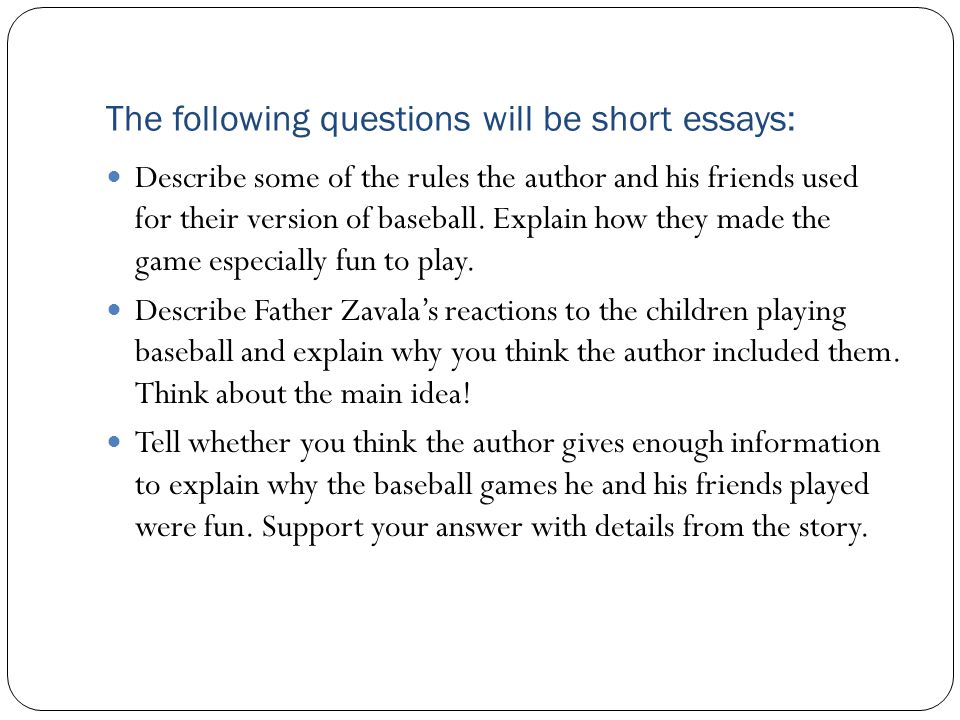 The following questions will be short essays:

- Describe some of the rules the author and his friends used for their version of baseball. Explain how they made the game especially fun to play.
- Describe Father Zavala's reactions to the children playing baseball and explain why you think the author included them. Think about the main idea!
- Tell whether you think the author gives enough information to explain why the baseball games he and his friends played were fun. Support your answer with details from the story.